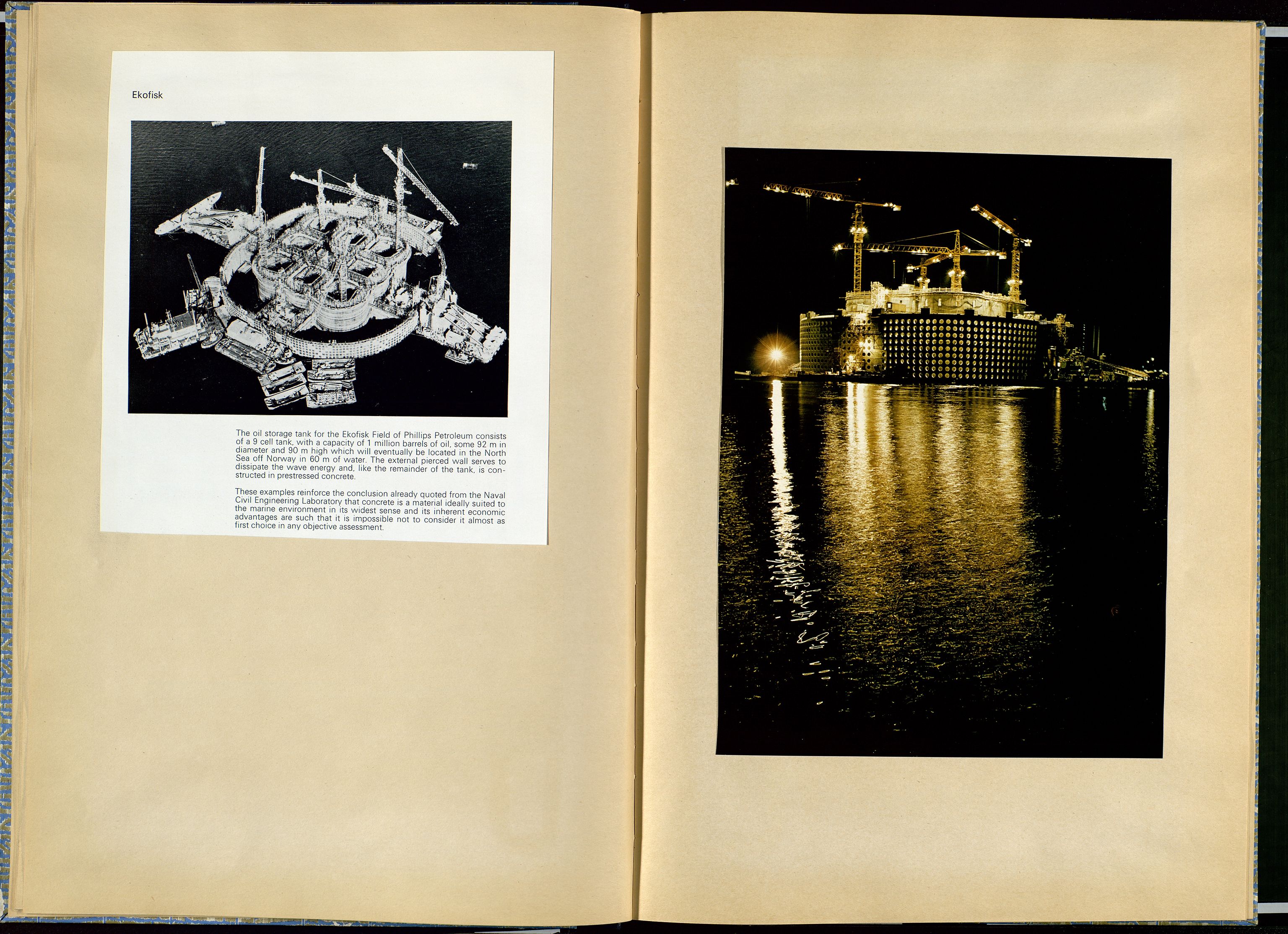 Ekofisk

The oil storage tank for the Ekofisk Field of Phillips Petroleum consists of a 9 cell tank, with a capacity of 1 million barrels of oil, some 92 m in diameter and 90 m high which will eventually be located in the North Sea off Norway in 60 m of water. The external pierced wall serves to dissipate the wave energy and, like the remainder of the tank, is constructed in prestressed concrete.

These examples reinforce the conclusion already quoted from the Naval Civil Engineering Laboratory that concrete is a material ideally suited to the marine environment in its widest sense and its inherent economic advantages are such that it is impossible not to consider it almost as first choice in any objective assessment.